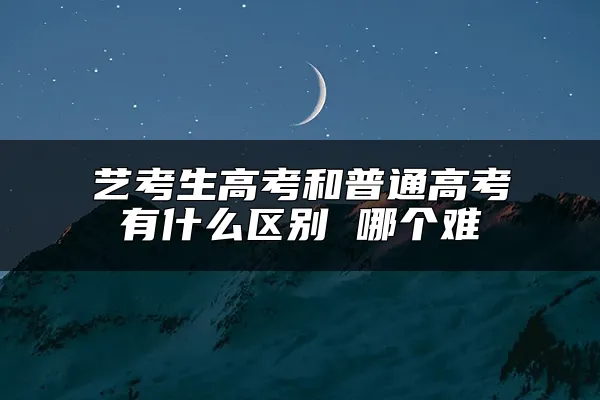 艺考生高考和普通高考有什么区别 哪个难